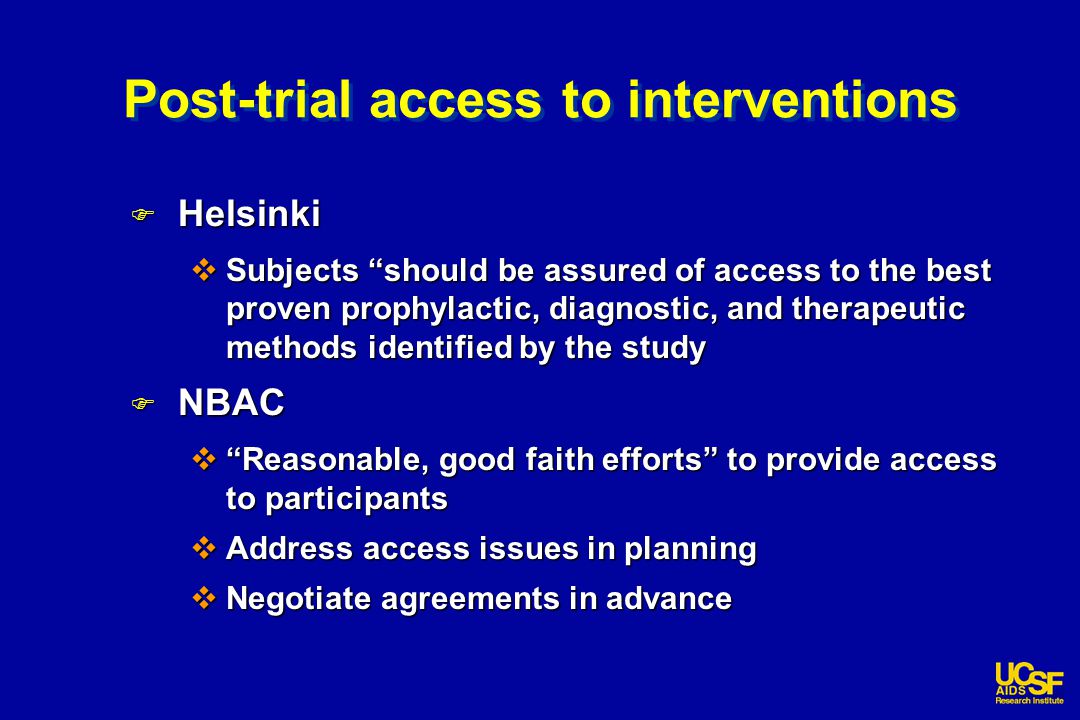 Post-trial access to interventions

Helsinki

Subjects “should be assured of access to the best proven prophylactic, diagnostic, and therapeutic methods identified by the study

NBAC

“Reasonable, good faith efforts” to provide access to participants

Address access issues in planning

Negotiate agreements in advance

UCSF AIDS Research Institute